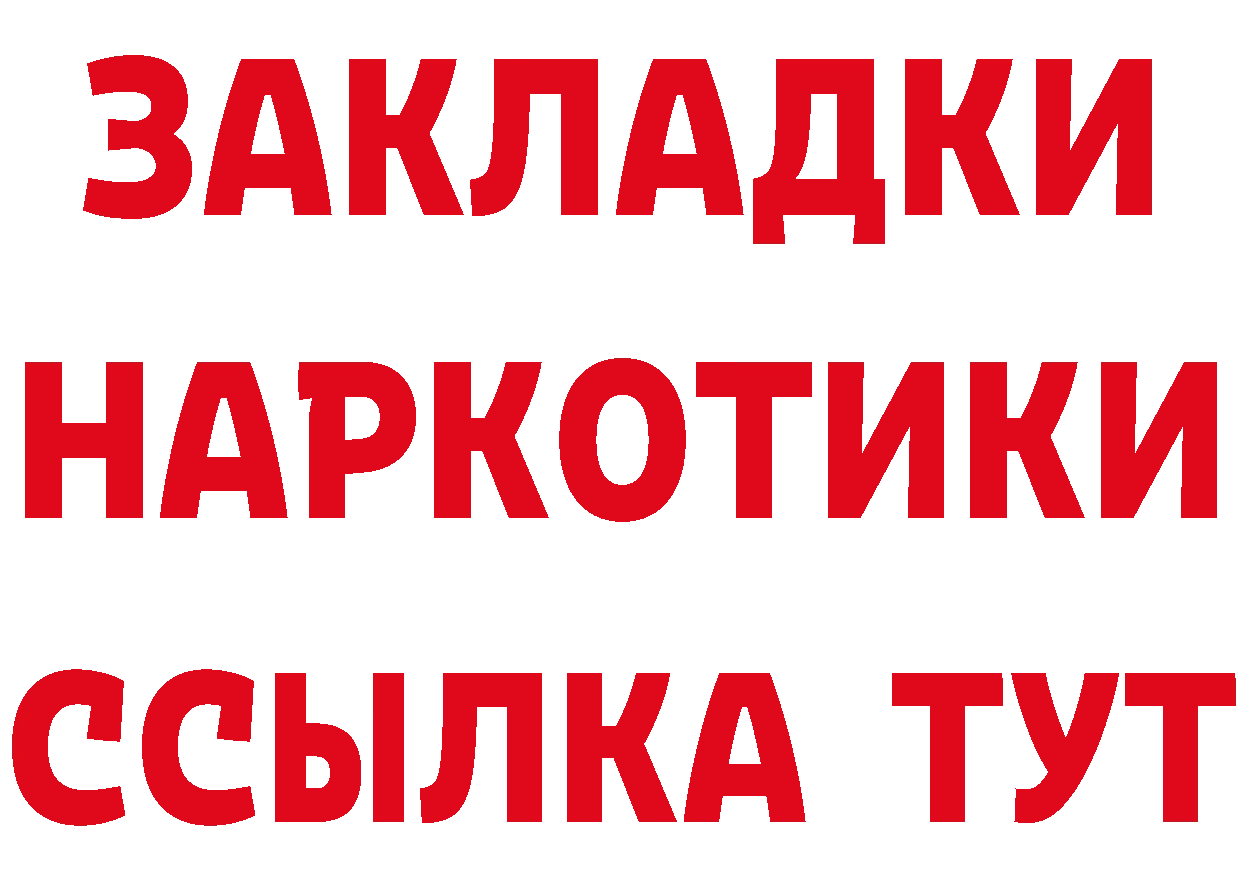 ЗАКЛАДКИ
НАРКОТИКИ
ССЫЛКА ТУТ